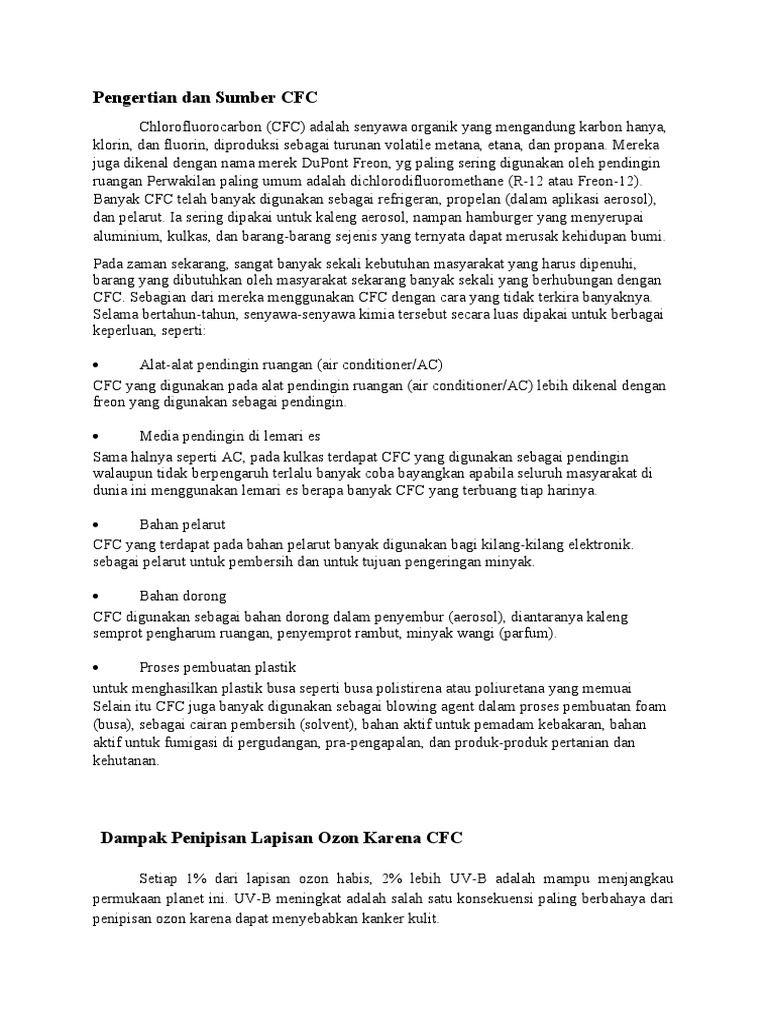 Pengertian dan Sumber CFC

Chlorofluorocarbon (CFC) adalah senyawa organik yang mengandung karbon hanya, klorin, dan fluorin, diproduksi sebagai turunan volatile metana, etana, dan propana. Mereka juga dikenal dengan nama merek DuPont Freon, yg paling sering digunakan oleh pendingin ruangan Perwakilan paling umum adalah dichlorodifluoromethane (R-12 atau Freon-12). Banyak CFC telah banyak digunakan sebagai refrigeran, propelan (dalam aplikasi aerosol), dan pelarut. Ia sering dipakai untuk kaleng aerosol, nampan hamburger yang menyerupai aluminium, kulkas, dan barang-barang sejenis yang ternyata dapat merusak kehidupan bumi.

Pada zaman sekarang, sangat banyak sekali kebutuhan masyarakat yang harus dipenuhi, barang yang dibutuhkan oleh masyarakat sekarang banyak sekali yang berhubungan dengan CFC. Sebagian dari mereka menggunakan CFC dengan cara yang tidak terkira banyaknya. Selama bertahun-tahun, senyawa-senyawa kimia tersebut secara luas dipakai untuk berbagai keperluan, seperti:

• Alat-alat pendingin ruangan (air conditioner/AC)

CFC yang digunakan pada alat pendingin ruangan (air conditioner/AC) lebih dikenal dengan freon yang digunakan sebagai pendingin.

• Media pendingin di lemari es

Sama halnya seperti AC, pada kulkas terdapat CFC yang digunakan sebagai pendingin walaupun tidak berpengaruh terlalu banyak coba bayangkan apabila seluruh masyarakat di dunia ini menggunakan lemari es berapa banyak CFC yang terbuang tiap harinya.

• Bahan pelarut

CFC yang terdapat pada bahan pelarut banyak digunakan bagi kilang-kilang elektronik. sebagai pelarut untuk pembersih dan untuk tujuan pengeringan minyak.

• Bahan dorong

CFC digunakan sebagai bahan dorong dalam penyembur (aerosol), diantaranya kaleng semprot pengharum ruangan, penyemprot rambut, minyak wangi (parfum).

• Proses pembuatan plastik

untuk menghasilkan plastik busa seperti busa polistirena atau poliuretana yang memuai Selain itu CFC juga banyak digunakan sebagai blowing agent dalam proses pembuatan foam (busa), sebagai cairan pembersih (solvent), bahan aktif untuk pemadam kebakaran, bahan aktif untuk fumigasi di pergudangan, pra-pengapalan, dan produk-produk pertanian dan kehutanan.

Dampak Penipisan Lapisan Ozon Karena CFC

Setiap 1% dari lapisan ozon habis, 2% lebih UV-B adalah mampu menjangkau permukaan planet ini. UV-B meningkat adalah salah satu konsekuensi paling berbahaya dari penipisan ozon karena dapat menyebabkan kanker kulit.